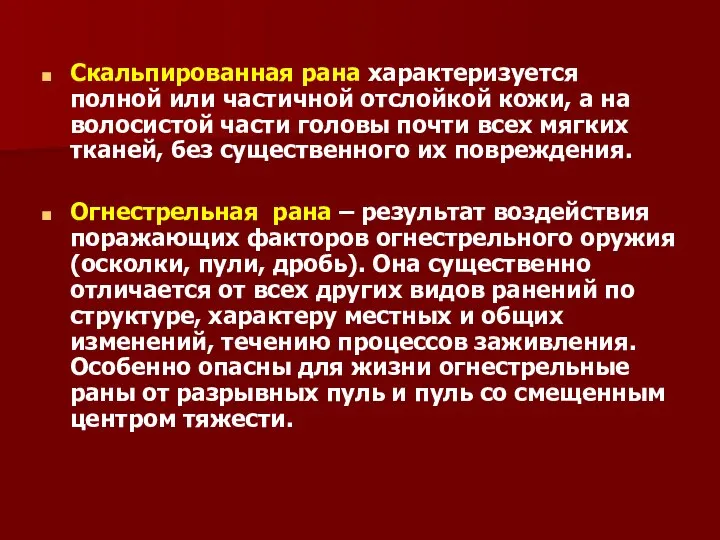 Скальпированная рана характеризуется полной или частичной отслойкой кожи, а на волосистой части головы почти всех мягких тканей, без существенного их повреждения.

Огнестрельная рана – результат воздействия поражающих факторов огнестрельного оружия (осколки, пули, дробь). Она существенно отличается от всех других видов ранений по структуре, характеру местных и общих изменений, течению процессов заживления. Особенно опасны для жизни огнестрельные раны от разрывных пуль и пуль со смещенным центром тяжести.